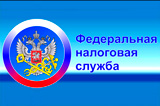 Федеральная налоговая служба